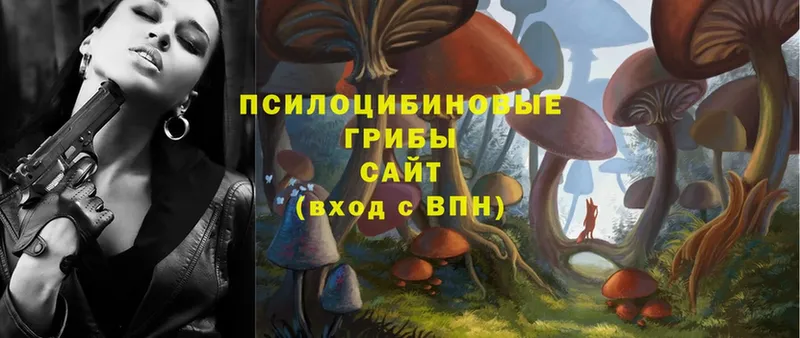 ПСИЛОЦИБИНОВЫЕ
ГРИБЫ
САЙТ
(вход с ВПН)